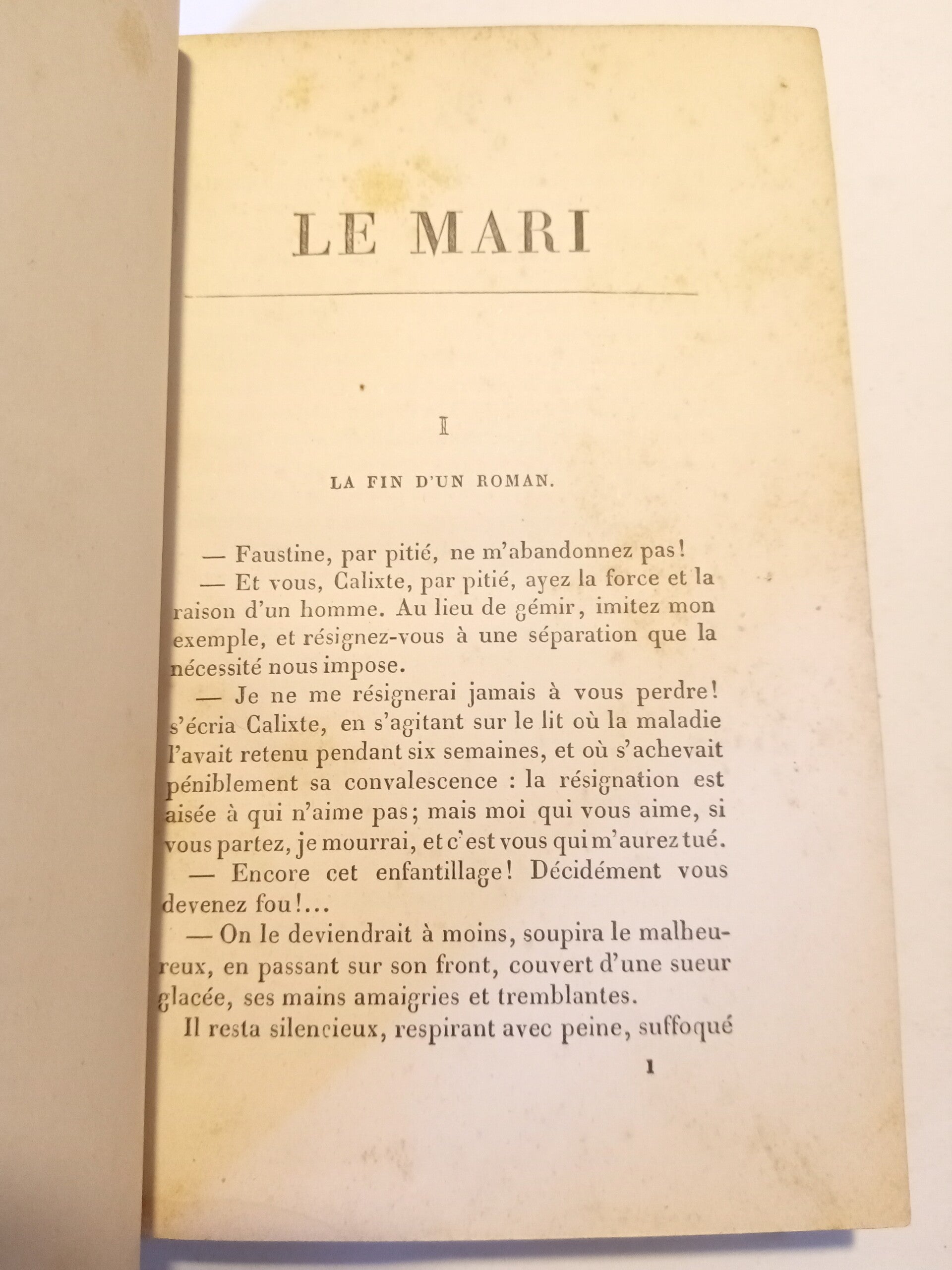 LE MARI

I

LA FIN D'UN ROMAN.

— Faustine, par pitié, ne m'abandonnez pas!

— Et vous, Calixte, par pitié, ayez la force et la raison d'un homme. Au lieu de gémir, imitez mon exemple, et résignez-vous à une séparation que la nécessité nous impose.

— Je ne me résignerai jamais à vous perdre! s'écria Calixte, en s'agitant sur le lit où la maladie l'avait retenu pendant six semaines, et où s'achevait péniblement sa convalescence : la résignation est aisée à qui n'aime pas; mais moi qui vous aime, si vous partez, je mourrai, et c'est vous qui m'aurez tué.

— Encore cet enfantillage! Décidément vous devenez fou!...

— On le deviendrait à moins, soupira le malheureux, en passant sur son front, couvert d'une sueur glacée, ses mains amaigries et tremblantes.

Il resta silencieux, respirant avec peine, suffoqué

1